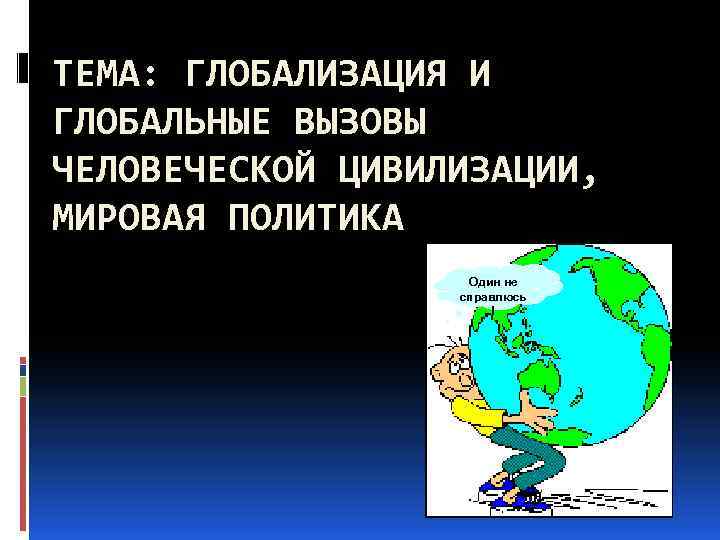 ТЕМА: ГЛОБАЛИЗАЦИЯ И ГЛОБАЛЬНЫЕ ВЫЗОВЫ ЧЕЛОВЕЧЕСКОЙ ЦИВИЛИЗАЦИИ, МИРОВАЯ ПОЛИТИКА

Один не справлюсь